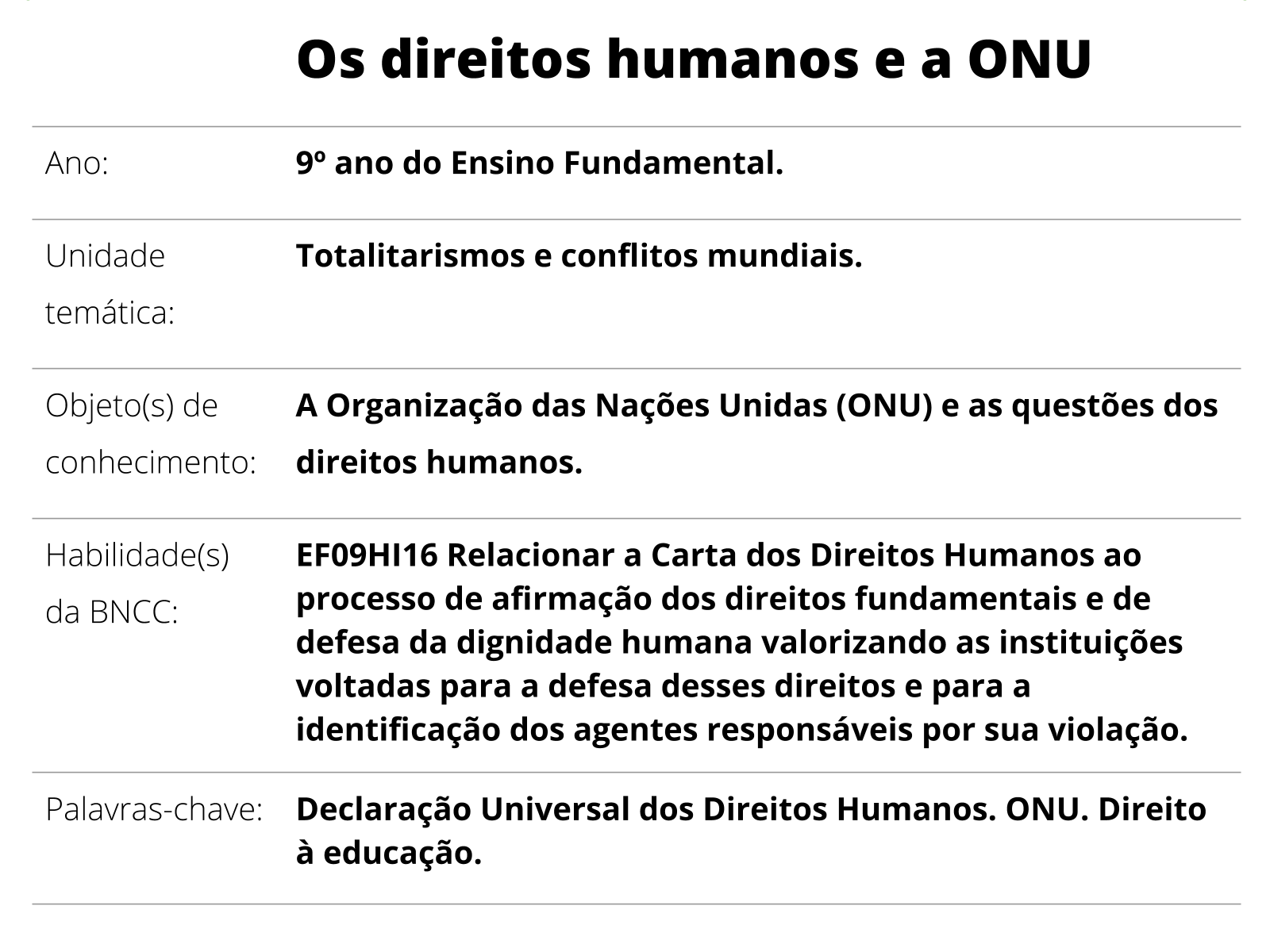 Os direitos humanos e a ONU

| | |
|---|---|
| Ano: | 9º ano do Ensino Fundamental. |
| Unidade temática: | Totalitarismos e conflitos mundiais. |
| Objeto(s) de conhecimento: | A Organização das Nações Unidas (ONU) e as questões dos direitos humanos. |
| Habilidade(s) da BNCC: | EF09HI16 Relacionar a Carta dos Direitos Humanos ao processo de afirmação dos direitos fundamentais e de defesa da dignidade humana valorizando as instituições voltadas para a defesa desses direitos e para a identificação dos agentes responsáveis por sua violação. |
| Palavras-chave: | Declaração Universal dos Direitos Humanos. ONU. Direito à educação. |